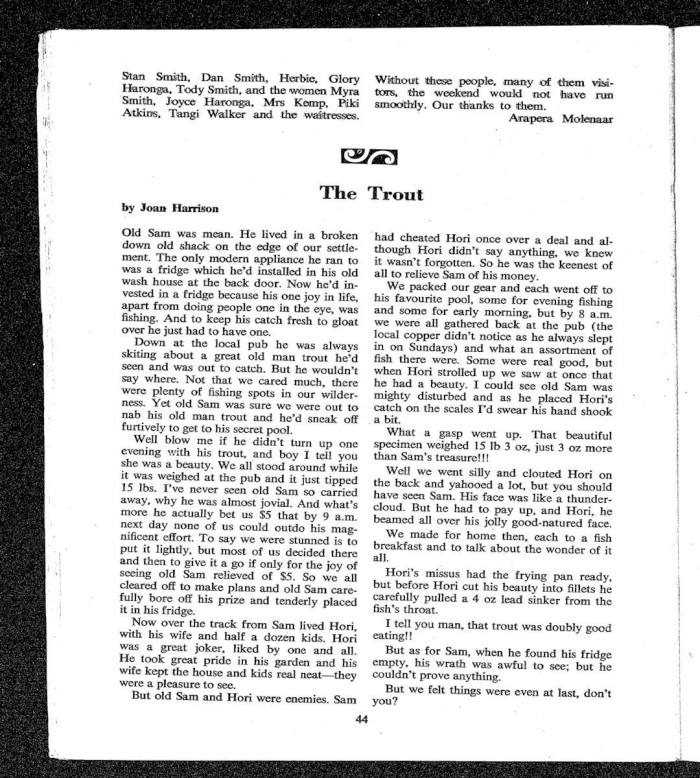 Stan Smith, Dan Smith, Herbie, Glory Haronga, Tody Smith, and the women Myra Smith, Joyce Haronga, Mrs Kemp, Piki Atkins, Tangi Walker and the waitresses.

Without these people, many of them visitors, the weekend would not have run smoothly. Our thanks to them.
Arapera Molenaar

The Trout

by Joan Harrison

Old Sam was mean. He lived in a broken down old shack on the edge of our settlement. The only modern appliance he ran to was a fridge which he'd installed in his old wash house at the back door. Now he'd invested in a fridge because his one joy in life, apart from doing people one in the eye, was fishing. And to keep his catch fresh to gloat over he just had to have one.

Down at the local pub he was always skiting about a great old man trout he'd seen and was out to catch. But he wouldn't say where. Not that we cared much, there were plenty of fishing spots in our wilderness. Yet old Sam was sure we were out to nab his old man trout and he'd sneak off furtively to get to his secret pool.

Well blow me if he didn't turn up one evening with his trout, and boy I tell you she was a beauty. We all stood around while it was weighed at the pub and it just tipped 15 lbs. I've never seen old Sam so carried away, why he was almost jovial. And what's more he actually bet us $5 that by 9 a.m. next day none of us could outdo his magnificent effort. To say we were stunned is to put it lightly, but most of us decided there and then to give it a go if only for the joy of seeing old Sam relieved of $5. So we all cleared off to make plans and old Sam carefully bore off his prize and tenderly placed it in his fridge.

Now over the track from Sam lived Hori, with his wife and half a dozen kids. Hori was a great joker, liked by one and all. He took great pride in his garden and his wife kept the house and kids real neat—they were a pleasure to see.

But old Sam and Hori were enemies. Sam had cheated Hori once over a deal and although Hori didn't say anything, we knew it wasn't forgotten. So he was the keenest of all to relieve Sam of his money.

We packed our gear and each went off to his favourite pool, some for evening fishing and some for early morning, but by 8 a.m. we were all gathered back at the pub (the local copper didn't notice as he always slept in on Sundays) and what an assortment of fish there were. Some were real good, but when Hori strolled up we saw at once that he had a beauty. I could see old Sam was mighty disturbed and as he placed Hori's catch on the scales I'd swear his hand shook a bit.

What a gasp went up. That beautiful specimen weighed 15 lb 3 oz, just 3 oz more than Sam's treasure!!!

Well we went silly and clouted Hori on the back and yahooed a lot, but you should have seen Sam. His face was like a thundercloud. But he had to pay up, and Hori, he beamed all over his jolly good-natured face.

We made for home then, each to a fish breakfast and to talk about the wonder of it all.

Hori's missus had the frying pan ready, but before Hori cut his beauty into fillets he carefully pulled a 4 oz lead sinker from the fish's throat.

I tell you man, that trout was doubly good eating!!

But as for Sam, when he found his fridge empty, his wrath was awful to see; but he couldn't prove anything.

But we felt things were even at last, don't you?

44